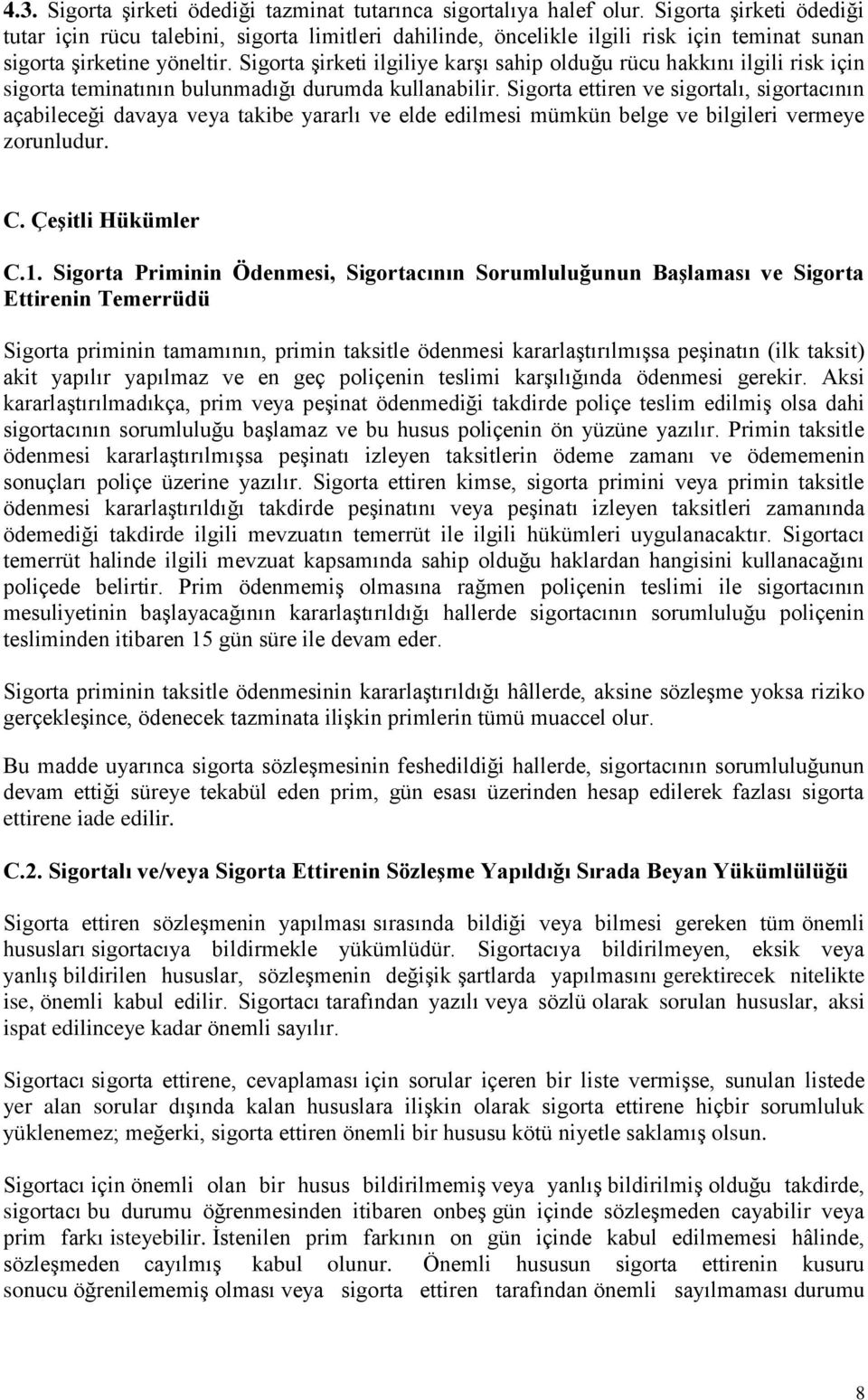 4.3. Sigorta şirketi ödediği tazminat tutarınca sigortalıya halef olur. Sigorta şirketi ödediği tutar için rücu talebini, sigorta limitleri dahilinde, öncelikle ilgili risk için teminat sunan sigorta şirketine yöneltir. Sigorta şirketi ilgiliye karşı sahip olduğu rücu hakkını ilgili risk için sigorta teminatının bulunmadığı durumda kullanabilir. Sigorta ettiren ve sigortalı, sigortacının açabileceği davaya veya takibe yararlı ve elde edilmesi mümkün belge ve bilgileri vermeye zorunludur.

C. Çeşitli Hükümler

C.1. Sigorta Priminin Ödenmesi, Sigortacının Sorumluluğunun Başlaması ve Sigorta Ettirenin Temerrüdü

Sigorta priminin tamamının, primin taksitle ödenmesi kararlaştırılmışsa peşinatın (ilk taksit) akit yapılır yapılmaz ve en geç poliçenin teslimi karşılığında ödenmesi gerekir. Aksi kararlaştırılmadıkça, prim veya peşinat ödenmediği takdirde poliçe teslim edilmiş olsa dahi sigortacının sorumluluğu başlamaz ve bu husus poliçenin ön yüzüne yazılır. Primin taksitle ödenmesi kararlaştırılmışsa peşinatı izleyen taksitlerin ödeme zamanı ve ödememenin sonuçları poliçe üzerine yazılır. Sigorta ettiren kimse, sigorta primini veya primin taksitle ödenmesi kararlaştırıldığı takdirde peşinatını veya peşinatı izleyen taksitleri zamanında ödemediği takdirde ilgili mevzuatın temerrüt ile ilgili hükümleri uygulanacaktır. Sigortacı temerrüt halinde ilgili mevzuat kapsamında sahip olduğu haklardan hangisini kullanacağını poliçede belirtir. Prim ödenmemiş olmasına rağmen poliçenin teslimi ile sigortacının mesuliyetinin başlayacağının kararlaştırıldığı hallerde sigortacının sorumluluğu poliçenin tesliminden itibaren 15 gün süre ile devam eder.

Sigorta priminin taksitle ödenmesinin kararlaştırıldığı hâllerde, aksine sözleşme yoksa riziko gerçekleşince, ödenecek tazminata ilişkin primlerin tümü muaccel olur.

Bu madde uyarınca sigorta sözleşmesinin feshedildiği hallerde, sigortacının sorumluluğunun devam ettiği süreye tekabül eden prim, gün esası üzerinden hesap edilerek fazlası sigorta ettirene iade edilir.

C.2. Sigortalı ve/veya Sigorta Ettirenin Sözleşme Yapıldığı Sırada Beyan Yükümlülüğü

Sigorta ettiren sözleşmenin yapılması sırasında bildiği veya bilmesi gereken tüm önemli hususları sigortacıya bildirmekle yükümlüdür. Sigortacıya bildirilmeyen, eksik veya yanlış bildirilen hususlar, sözleşmenin değişik şartlarda yapılmasını gerektirecek nitelikte ise, önemli kabul edilir. Sigortacı tarafından yazılı veya sözlü olarak sorulan hususlar, aksi ispat edilinceye kadar önemli sayılır.

Sigortacı sigorta ettirene, cevaplaması için sorular içeren bir liste vermişse, sunulan listede yer alan sorular dışında kalan hususlara ilişkin olarak sigorta ettirene hiçbir sorumluluk yüklenemez; meğerki, sigorta ettiren önemli bir hususu kötü niyetle saklamış olsun.

Sigortacı için önemli olan bir husus bildirilmemiş veya yanlış bildirilmiş olduğu takdirde, sigortacı bu durumu öğrenmesinden itibaren onbeş gün içinde sözleşmeden cayabilir veya prim farkı isteyebilir. İstenilen prim farkının on gün içinde kabul edilmemesi hâlinde, sözleşmeden cayılmış kabul olunur. Önemli hususun sigorta ettirenin kusuru sonucu öğrenilememiş olması veya sigorta ettiren tarafından önemli sayılmaması durumu

8